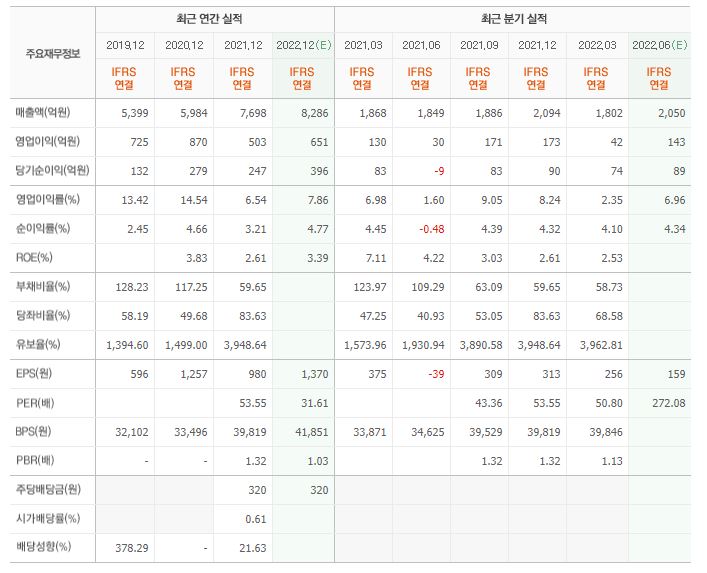 | 주요재무정보 | 최근 연간 실적 | | | | 최근 분기 실적 | | | | | |
|---|---|---|---|---|---|---|---|---|---|---|
| | 2019.12 | 2020.12 | 2021.12 | 2022.12(E) | 2021.03 | 2021.06 | 2021.09 | 2021.12 | 2022.03 | 2022.06(E) |
| | IFRS 연결 | IFRS 연결 | IFRS 연결 | IFRS 연결 | IFRS 연결 | IFRS 연결 | IFRS 연결 | IFRS 연결 | IFRS 연결 | IFRS 연결 |
| 매출액(억원) | 5,399 | 5,984 | 7,698 | 8,286 | 1,868 | 1,849 | 1,886 | 2,094 | 1,802 | 2,050 |
| 영업이익(억원) | 725 | 870 | 503 | 651 | 130 | 30 | 171 | 173 | 42 | 143 |
| 당기순이익(억원) | 132 | 279 | 247 | 396 | 83 | -9 | 83 | 90 | 74 | 89 |
| 영업이익률(%) | 13.42 | 14.54 | 6.54 | 7.86 | 6.98 | 1.60 | 9.05 | 8.24 | 2.35 | 6.96 |
| 순이익률(%) | 2.45 | 4.66 | 3.21 | 4.77 | 4.45 | -0.48 | 4.39 | 4.32 | 4.10 | 4.34 |
| ROE(%) | | 3.83 | 2.61 | 3.39 | 7.11 | 4.22 | 3.03 | 2.61 | 2.53 | |
| 부채비율(%) | 128.23 | 117.25 | 59.65 | | 123.97 | 109.29 | 63.09 | 59.65 | 58.73 | |
| 당좌비율(%) | 58.19 | 49.68 | 83.63 | | 47.25 | 40.93 | 53.05 | 83.63 | 68.58 | |
| 유보율(%) | 1,394.60 | 1,499.00 | 3,948.64 | | 1,573.96 | 1,930.94 | 3,890.58 | 3,948.64 | 3,962.81 | |
| EPS(원) | 596 | 1,257 | 980 | 1,370 | 375 | -39 | 309 | 313 | 256 | 159 |
| PER(배) | | | 53.55 | 31.61 | | | 43.36 | 53.55 | 50.80 | 272.08 |
| BPS(원) | 32,102 | 33,496 | 39,819 | 41,851 | 33,871 | 34,625 | 39,529 | 39,819 | 39,846 | |
| PBR(배) | - | - | 1.32 | 1.03 | | | 1.32 | 1.32 | 1.13 | |
| 주당배당금(원) | | | 320 | 320 | | | | | | |
| 시가배당률(%) | | | 0.61 | | | | | | | |
| 배당성향(%) | 378.29 | - | 21.63 | | | | | | | |